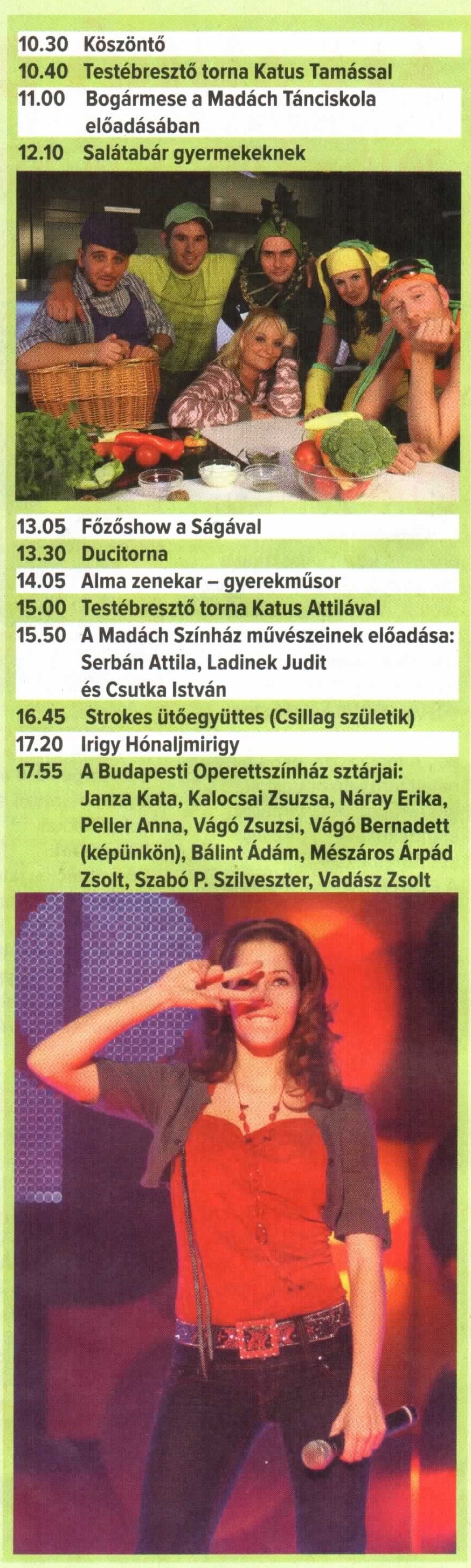 10.30 Köszöntő
10.40 Testébresztő torna Katus Tamással
11.00 Bogármese a Madách Tánciskola előadásában
12.10 Salátabár gyermekeknek

13.05 Főzőshow a Ságával
13.30 Ducitorna
14.05 Alma zenekar – gyerekműsor
15.00 Testébresztő torna Katus Attilával
15.50 A Madách Színház művészeinek előadása: Serbán Attila, Ladinek Judit és Csutka István
16.45 Strokes ütőegyüttes (Csillag születik)
17.20 Irigy Hónaljmirigy
17.55 A Budapesti Operettszínház sztárjai: Janza Kata, Kalocsai Zsuzsa, Náray Erika, Peller Anna, Vágó Zsuzsi, Vágó Bernadett (képünkön), Bálint Ádám, Mészáros Árpád Zsolt, Szabó P. Szilveszter, Vadász Zsolt